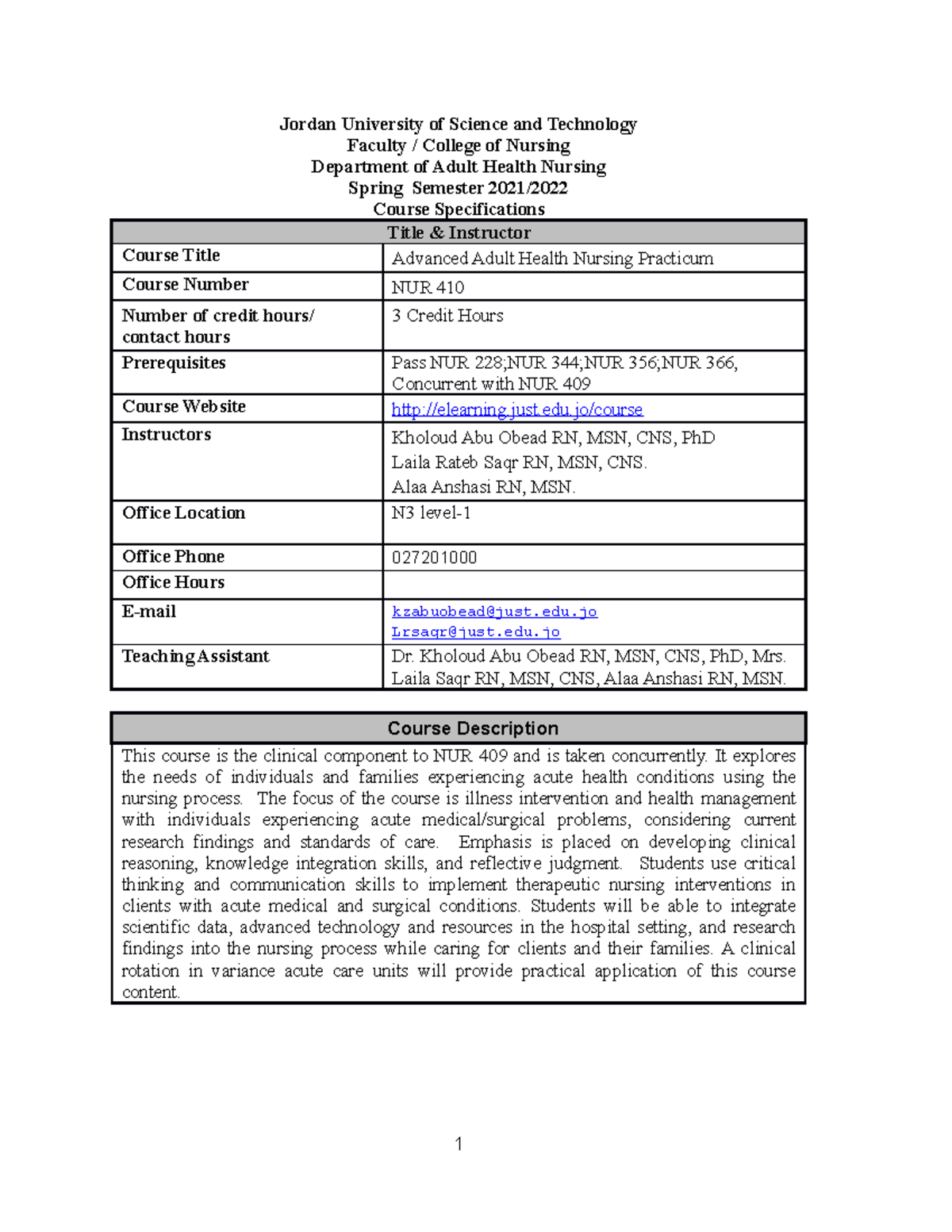 Jordan University of Science and Technology
Faculty / College of Nursing
Department of Adult Health Nursing
Spring Semester 2021/2022
Course Specifications

| Title & Instructor | |
|---|---|
| Course Title | Advanced Adult Health Nursing Practicum |
| Course Number | NUR 410 |
| Number of credit hours/ contact hours | 3 Credit Hours |
| Prerequisites | Pass NUR 228;NUR 344;NUR 356;NUR 366, Concurrent with NUR 409 |
| Course Website | http://elearning.just.edu.jo/course |
| Instructors | Kholoud Abu Obead RN, MSN, CNS, PhD Laila Rateb Saqr RN, MSN, CNS. Alaa Anshasi RN, MSN. |
| Office Location | N3 level-1 |
| Office Phone | 027201000 |
| Office Hours | |
| E-mail | kzabuobead@just.edu.jo Lrsaqr@just.edu.jo |
| Teaching Assistant | Dr. Kholoud Abu Obead RN, MSN, CNS, PhD, Mrs. Laila Saqr RN, MSN, CNS, Alaa Anshasi RN, MSN. |

Course Description

This course is the clinical component to NUR 409 and is taken concurrently. It explores the needs of individuals and families experiencing acute health conditions using the nursing process. The focus of the course is illness intervention and health management with individuals experiencing acute medical/surgical problems, considering current research findings and standards of care. Emphasis is placed on developing clinical reasoning, knowledge integration skills, and reflective judgment. Students use critical thinking and communication skills to implement therapeutic nursing interventions in clients with acute medical and surgical conditions. Students will be able to integrate scientific data, advanced technology and resources in the hospital setting, and research findings into the nursing process while caring for clients and their families. A clinical rotation in variance acute care units will provide practical application of this course content.

1